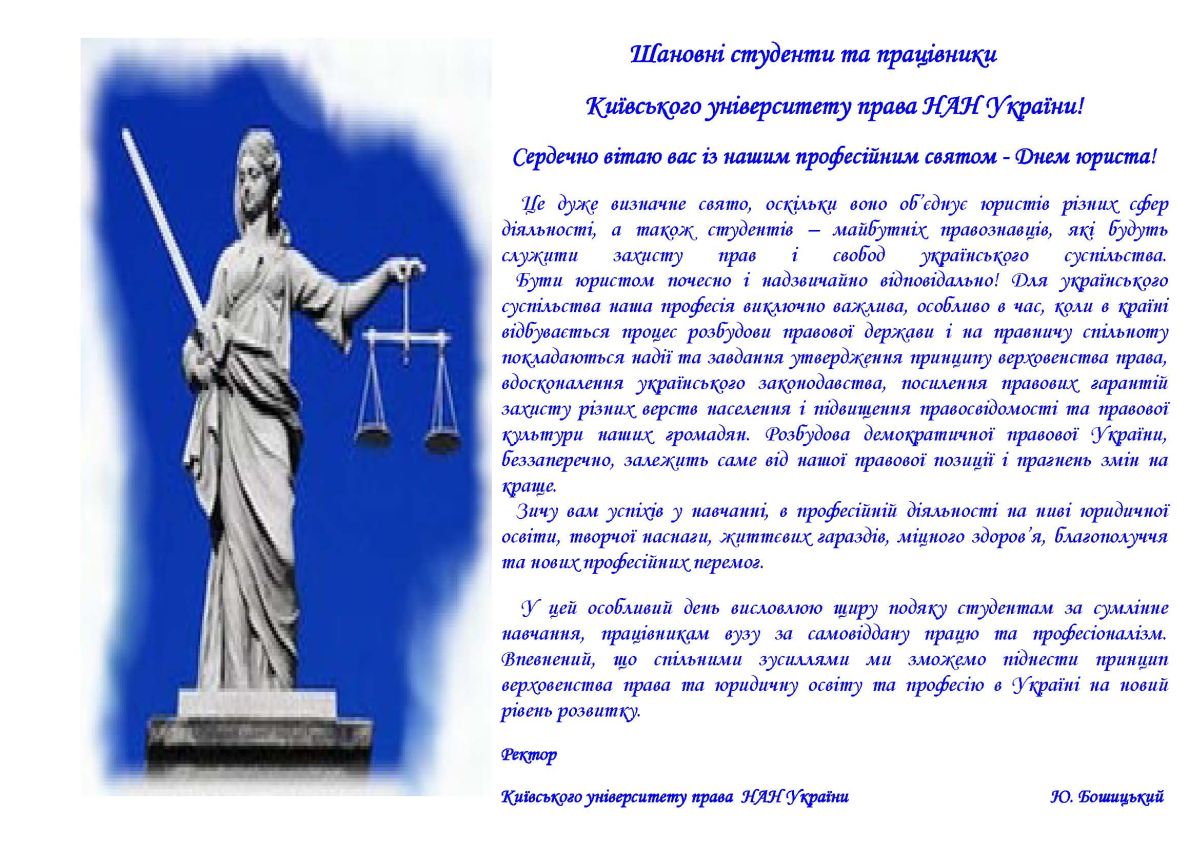 Шановні студенти та працівники

Київського університету права НАН України!

Сердечно вітаю вас із нашим професійним святом - Днем юриста!

Це дуже визначне свято, оскільки воно об'єднує юристів різних сфер діяльності, а також студентів – майбутніх правознавців, які будуть служити захисту прав і свобод українського суспільства.

Бути юристом почесно і надзвичайно відповідально! Для українського суспільства наша професія виключно важлива, особливо в час, коли в країні відбувається процес розбудови правової держави і на правничу спільноту покладаються надії та завдання утвердження принципу верховенства права, вдосконалення українського законодавства, посилення правових гарантій захисту різних верств населення і підвищення правосвідомості та правової культури наших громадян. Розбудова демократичної правової України, беззаперечно, залежить саме від нашої правової позиції і прагнень змін на краще.

Зичу вам успіхів у навчанні, в професійній діяльності на ниві юридичної освіти, творчої наснаги, життєвих гараздів, міцного здоров'я, благополуччя та нових професійних перемог.

У цей особливий день висловлюю щиру подяку студентам за сумлінне навчання, працівникам вузу за самовіддану працю та професіоналізм. Впевнений, що спільними зусиллями ми зможемо піднести принцип верховенства права та юридичну освіту та професію в Україні на новий рівень розвитку.

Ректор

Київського університету права НАН України Ю. Бошицький